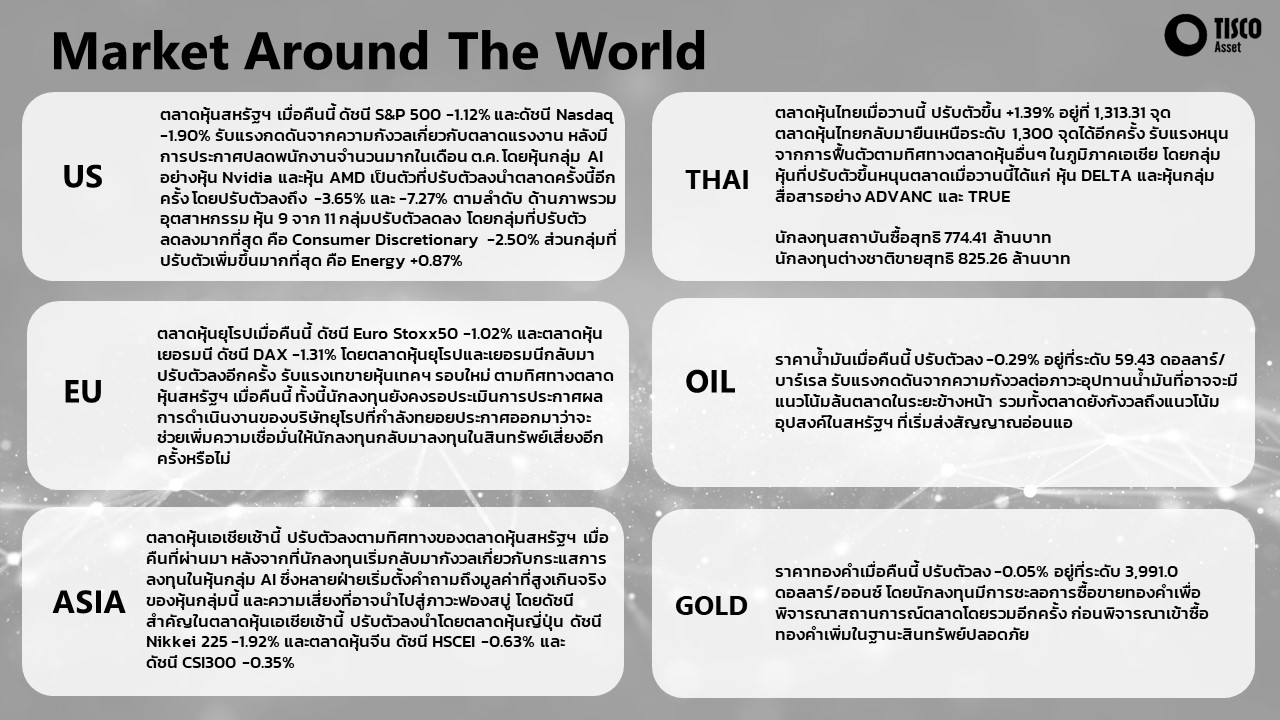 Market Around The World

TISCO
Asset

US

ตลาดหุ้นสหรัฐฯ เมื่อคืนนี้ ดัชนี S&P 500 -1.12% และดัชนี Nasdaq -1.90% รับแรงกดดันจากความกังวลเกี่ยวกับตลาดแรงงาน หลังมีการประกาศปลดพนักงานจำนวนมากในเดือน ต.ค. โดยหุ้นกลุ่ม AI อย่างหุ้น Nvidia และหุ้น AMD เป็นตัวที่ปรับตัวลงนำตลาดครั้งนี้อีกครั้ง โดยปรับตัวลงถึง -3.65% และ -7.27% ตามลำดับ ด้านภาพรวมอุตสาหกรรม หุ้น 9 จาก 11 กลุ่มปรับตัวลดลง โดยกลุ่มที่ปรับตัวลดลงมากที่สุด คือ Consumer Discretionary -2.50% ส่วนกลุ่มที่ปรับตัวเพิ่มขึ้นมากที่สุด คือ Energy +0.87%

EU

ตลาดหุ้นยุโรปเมื่อคืนนี้ ดัชนี Euro Stoxx50 -1.02% และตลาดหุ้นเยอรมนี ดัชนี DAX -1.31% โดยตลาดหุ้นยุโรปและเยอรมนีกลับมาปรับตัวลงอีกครั้ง รับแรงเทขายหุ้นเทคฯ รอบใหม่ ตามทิศทางตลาดหุ้นสหรัฐฯ เมื่อคืนนี้ ทั้งนี้นักลงทุนยังคงรอประเมินการประกาศผลการดำเนินงานของบริษัทยุโรปที่กำลังทยอยประกาศออกมาว่าจะช่วยเพิ่มความเชื่อมั่นให้นักลงทุนกลับมาลงทุนในสินทรัพย์เสี่ยงอีกครั้งหรือไม่

ASIA

ตลาดหุ้นเอเชียเช้านี้ ปรับตัวลงตามทิศทางของตลาดหุ้นสหรัฐฯ เมื่อคืนที่ผ่านมา หลังจากที่นักลงทุนเริ่มกลับมากังวลเกี่ยวกับกระแสการลงทุนในหุ้นกลุ่ม AI ซึ่งหลายฝ่ายเริ่มตั้งคำถามถึงมูลค่าที่สูงเกินจริงของหุ้นกลุ่มนี้ และความเสี่ยงที่อาจนำไปสู่ภาวะฟองสบู่ โดยดัชนีสำคัญในตลาดหุ้นเอเชียเช้านี้ ปรับตัวลงนำโดยตลาดหุ้นญี่ปุ่น ดัชนี Nikkei 225 -1.92% และตลาดหุ้นจีน ดัชนี HSCEI -0.63% และดัชนี CSI300 -0.35%

THAI

ตลาดหุ้นไทยเมื่อวานนี้ ปรับตัวขึ้น +1.39% อยู่ที่ 1,313.31 จุด ตลาดหุ้นไทยกลับมายืนเหนือระดับ 1,300 จุดได้อีกครั้ง รับแรงหนุนจากการฟื้นตัวตามทิศทางตลาดหุ้นอื่นๆ ในภูมิภาคเอเชีย โดยกลุ่มหุ้นที่ปรับตัวขึ้นหนุนตลาดเมื่อวานนี้ได้แก่ หุ้น DELTA และหุ้นกลุ่มสื่อสารอย่าง ADVANC และ TRUE

นักลงทุนสถาบันซื้อสุทธิ 774.41 ล้านบาท
นักลงทุนต่างชาติขายสุทธิ 825.26 ล้านบาท

OIL

ราคาน้ำมันเมื่อคืนนี้ ปรับตัวลง -0.29% อยู่ที่ระดับ 59.43 ดอลลาร์/บาร์เรล รับแรงกดดันจากความกังวลต่อภาวะอุปทานน้ำมันที่อาจจะมีแนวโน้มล้นตลาดในระยะข้างหน้า รวมทั้งตลาดยังกังวลถึงแนวโน้มอุปสงค์ในสหรัฐฯ ที่เริ่มส่งสัญญาณอ่อนแอ

GOLD

ราคาทองคำเมื่อคืนนี้ ปรับตัวลง -0.05% อยู่ที่ระดับ 3,991.0 ดอลลาร์/ออนซ์ โดยนักลงทุนมีการชะลอการซื้อขายทองคำเพื่อพิจารณาสถานการณ์ตลาดโดยรวมอีกครั้ง ก่อนพิจารณาเข้าซื้อทองคำเพิ่มในฐานะสินทรัพย์ปลอดภัย